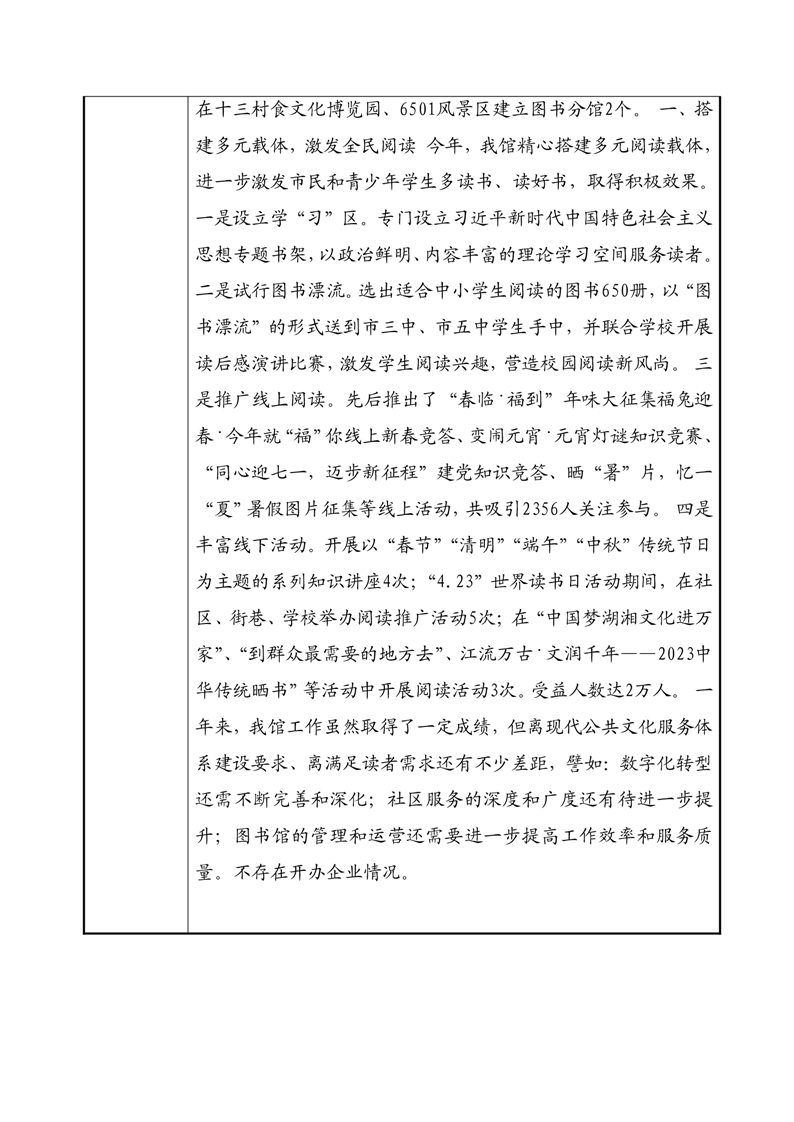 在十三村食文化博览园、6501风景区建立图书分馆2个。 一、搭建多元载体，激发全民阅读 今年，我馆精心搭建多元阅读载体，进一步激发市民和青少年学生多读书、读好书，取得积极效果。一是设立学“习”区。专门设立习近平新时代中国特色社会主义思想专题书架，以政治鲜明、内容丰富的理论学习空间服务读者。二是试行图书漂流。选出适合中小学生阅读的图书650册，以“图书漂流”的形式送到市三中、市五中学生手中，并联合学校开展读后感演讲比赛，激发学生阅读兴趣，营造校园阅读新风尚。 三是推广线上阅读。先后推出了“春临·福到”年味大征集福兔迎春·今年就“福”你线上新春竞答、变闹元宵·元宵灯谜知识竞赛、“同心迎七一，迈步新征程”建党知识竞答、晒“暑”片，忆一“夏”暑假图片征集等线上活动，共吸引2356人关注参与。 四是丰富线下活动。开展以“春节”“清明”“端午”“中秋”传统节日为主题的系列知识讲座4次；“4.23”世界读书日活动期间，在社区、街巷、学校举办阅读推广活动5次；在“中国梦湖湘文化进万家”、“到群众最需要的地方去”、江流万古·文润千年——2023中华传统晒书”等活动中开展阅读活动3次。受益人数达2万人。 一年来，我馆工作虽然取得了一定成绩，但离现代公共文化服务体系建设要求、离满足读者需求还有不少差距，譬如：数字化转型还需不断完善和深化；社区服务的深度和广度还有待进一步提升；图书馆的管理和运营还需要进一步提高工作效率和服务质量。不存在开办企业情况。